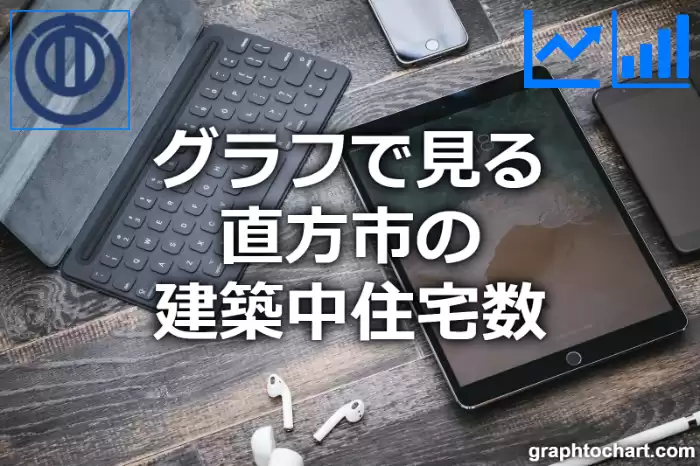 グラフで見る
直方市の
建築中住宅数

graphtochart.com